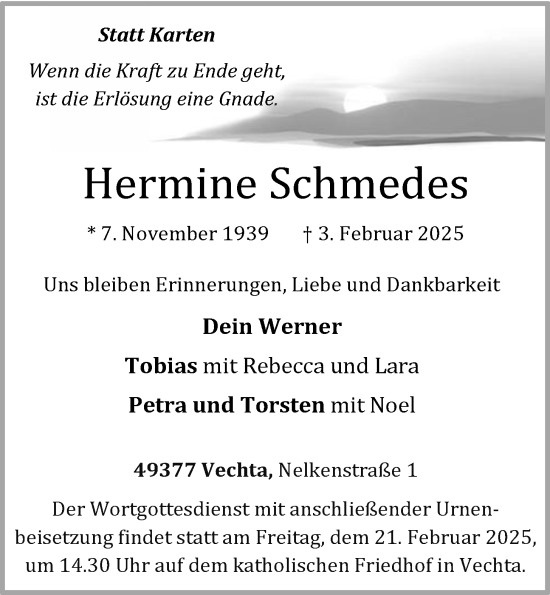 Statt Karten

Wenn die Kraft zu Ende geht, ist die Erlösung eine Gnade.

Hermine Schmedes

* 7. November 1939 † 3. Februar 2025

Uns bleiben Erinnerungen, Liebe und Dankbarkeit

Dein Werner

Tobias mit Rebecca und Lara

Petra und Torsten mit Noel

49377 Vechta, Nelkenstraße 1

Der Wortgottesdienst mit anschließender Urnenbeisetzung findet statt am Freitag, dem 21. Februar 2025, um 14.30 Uhr auf dem katholischen Friedhof in Vechta.